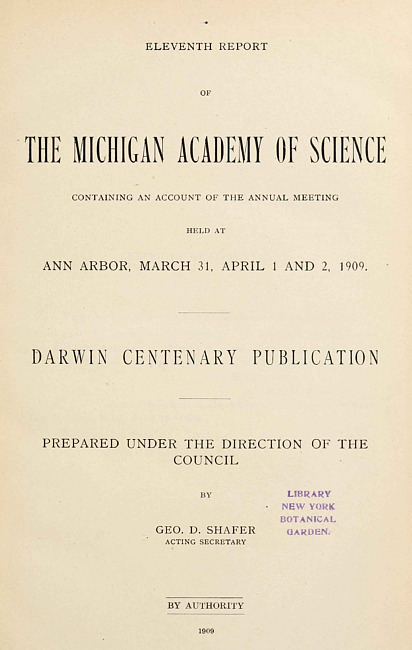 ELEVENTH REPORT

OF

THE MICHIGAN ACADEMY OF SCIENCE

CONTAINING AN ACCOUNT OF THE ANNUAL MEETING

HELD AT

ANN ARBOR, MARCH 31, APRIL 1 AND 2, 1909.

DARWIN CENTENARY PUBLICATION

PREPARED UNDER THE DIRECTION OF THE COUNCIL

BY

GEO. D. SHAFER
ACTING SECRETARY

LIBRARY
NEW YORK
BOTANICAL
GARDEN.

BY AUTHORITY

1909